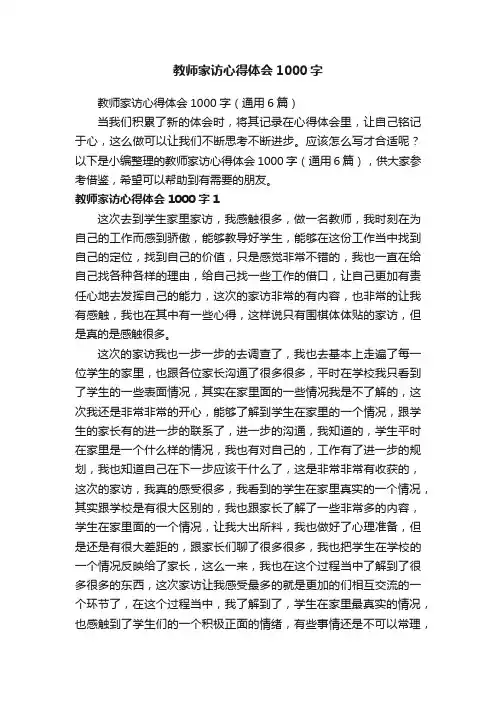 教师家访心得体会 1000 字

教师家访心得体会 1000 字（通用 6 篇）

当我们积累了新的体会时，将其记录在心得体会里，让自己铭记于心，这么做可以让我们不断思考不断进步。应该怎么写才合适呢？以下是小编整理的教师家访心得体会 1000 字（通用 6 篇），供大家参考借鉴，希望可以帮助到有需要的朋友。

教师家访心得体会 1000 字 1

这次去到学生家里家访，我感触很多，做一名教师，我时刻在为自己的工作而感到骄傲，能够教导好学生，能够在这份工作当中找到自己的定位，找到自己的价值，只是感觉非常不错的，我也一直在给自己找各种各样的理由，给自己找一些工作的借口，让自己更加有责任心地去发挥自己的能力，这次的家访非常的有内容，也非常的让我有感触，我也在其中有一些心得，这样说只有围棋体体贴的家访，但是真的是感触很多。

这次的家访我也一步一步的去调查了，我也去基本上走遍了每一位学生的家里，也跟各位家长沟通了很多很多，平时在学校我只看到了学生的一些表面情况，其实在家里面的一些情况我是不了解的，这次我还是非常非常的开心，能够了解到学生在家里的一个情况，跟学生的家长有的进一步的联系了，进一步的沟通，我知道的，学生平时在家里是一个什么样的情况，我也有对自己的，工作有了进一步的规划，我也知道自己在下一步应该干什么了，这是非常非常有收获的，这次的家访，我真的感受很多，我看到的学生在家里真实的一个情况，其实跟学校是有很大区别的，我也跟家长了解了一些非常多的内容，学生在家里面的一个情况，让我大出所料，我也做好了心理准备，但是还是有很大差距的，跟家长们聊了很多很多，我也把学生在学校的一个情况反映给了家长，这么一来，我也在这个过程当中了解到了很多很多的东西，这次家访让我感受最多的就是更加的们相互交流的一个环节了，在这个过程当中，我了解到了，学生在家里最真实的情况，也感触到了学生们的一个积极正面的情绪，有些事情还是不可以常理，